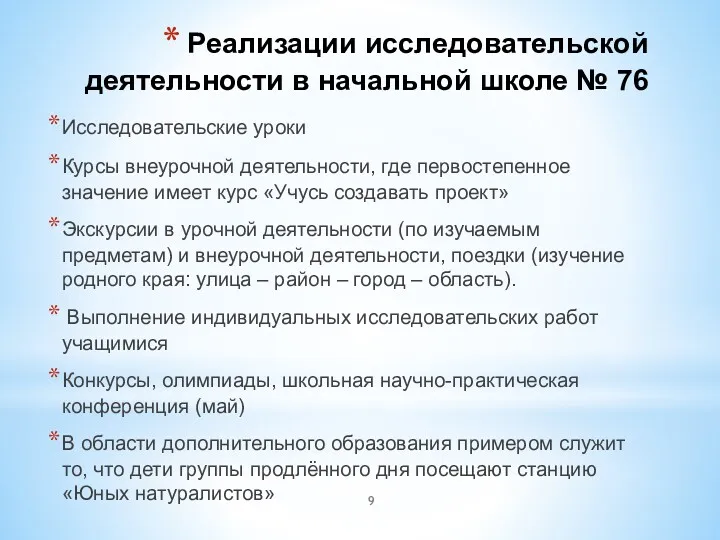 * Реализации исследовательской деятельности в начальной школе № 76

* Исследовательские уроки

* Курсы внеурочной деятельности, где первостепенное значение имеет курс «Учусь создавать проект»

* Экскурсии в урочной деятельности (по изучаемым предметам) и внеурочной деятельности, поездки (изучение родного края: улица – район – город – область).

* Выполнение индивидуальных исследовательских работ учащимися

* Конкурсы, олимпиады, школьная научно-практическая конференция (май)

* В области дополнительного образования примером служит то, что дети группы продлённого дня посещают станцию «Юных натуралистов»

9